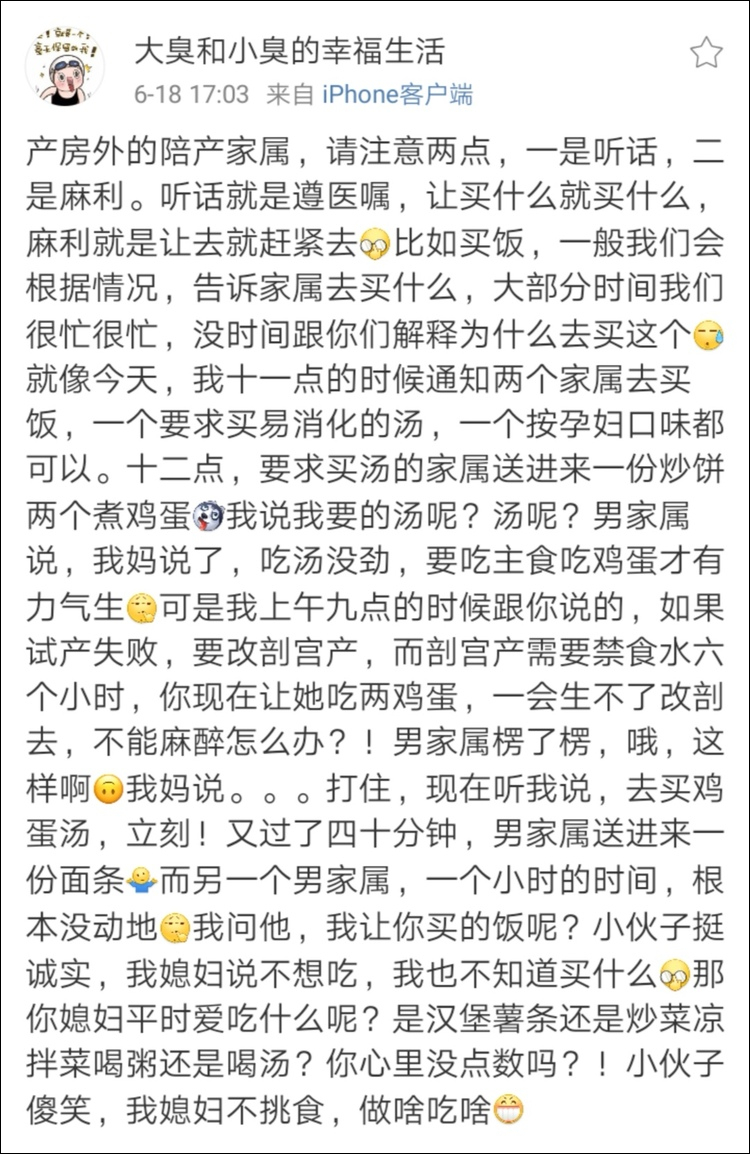 大臭和小臭的幸福生活
6-18 17:03 来自 iPhone客户端

产房外的陪产家属，请注意两点，一是听话，二是麻利。听话就是遵医嘱，让买什么就买什么，麻利就是让去就赶紧去比如买饭，一般我们会根据情况，告诉家属去买什么，大部分时间我们很忙很忙，没时间跟你们解释为什么去买这个就像今天，我十一点的时候通知两个家属去买饭，一个要求买易消化的汤，一个按孕妇口味都可以。十二点，要求买汤的家属送进来一份炒饼两个煮鸡蛋我说我要的汤呢？汤呢？男家属说，我妈说了，吃汤没劲，要吃主食吃鸡蛋才有力气生可是我上午九点的时候跟你说的，如果试产失败，要改剖宫产，而剖宫产需要禁食水六个小时，你现在让她吃两鸡蛋，一会生不了改剖去，不能麻醉怎么办？！男家属楞了楞，哦，这样啊我妈说。。。打住，现在听我说，去买鸡蛋汤，立刻！又过了四十分钟，男家属送进来一份面条而另一个男家属，一个小时的时间，根本没动地我问他，我让你买的饭呢？小伙子挺诚实，我媳妇说不想吃，我也不知道买什么那你媳妇平时爱吃什么呢？是汉堡薯条还是炒菜凉拌菜喝粥还是喝汤？你心里没点数吗？！小伙子傻笑，我媳妇不挑食，做啥吃啥